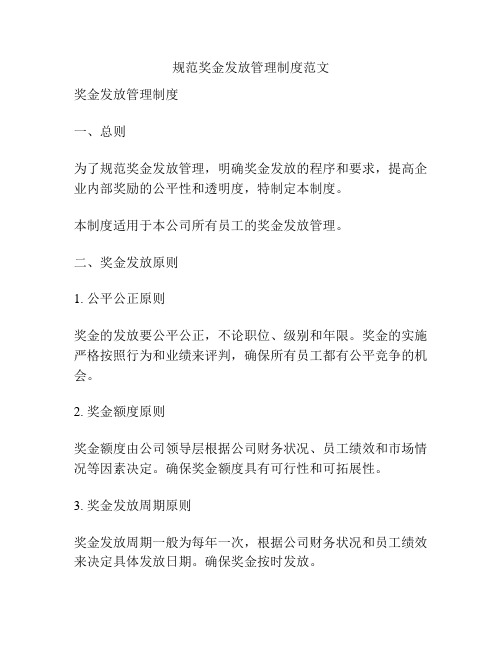 规范奖金发放管理制度范文

奖金发放管理制度

一、总则

为了规范奖金发放管理，明确奖金发放的程序和要求，提高企业内部奖励的公平性和透明度，特制定本制度。

本制度适用于本公司所有员工的奖金发放管理。

二、奖金发放原则

1. 公平公正原则

奖金的发放要公平公正，不论职位、级别和年限。奖金的实施严格按照行为和业绩来评判，确保所有员工都有公平竞争的机会。

2. 奖金额度原则

奖金额度由公司领导层根据公司财务状况、员工绩效和市场情况等因素决定。确保奖金额度具有可行性和可拓展性。

3. 奖金发放周期原则

奖金发放周期一般为每年一次，根据公司财务状况和员工绩效来决定具体发放日期。确保奖金按时发放。